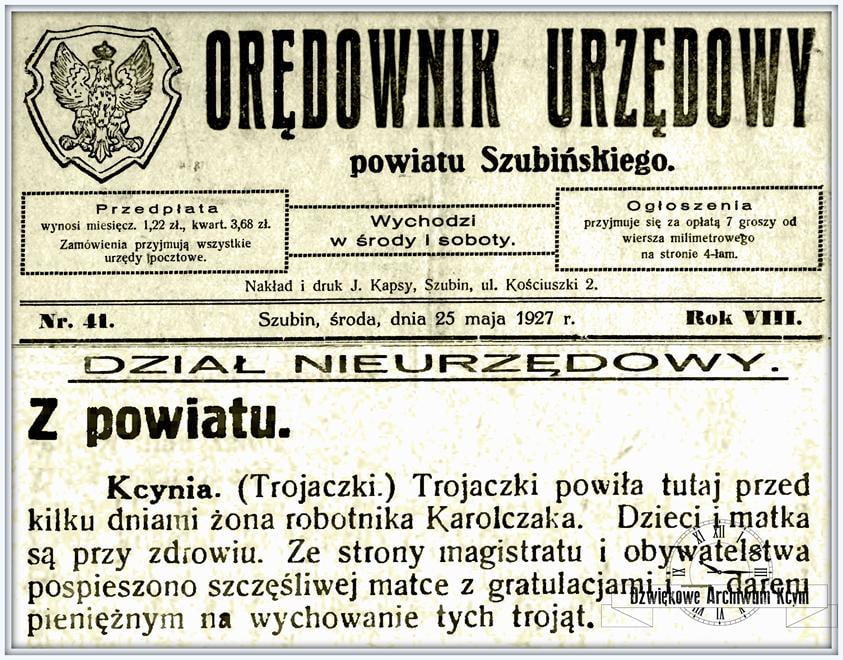 ORĘDOWNIK URZĘDOWY

powiatu Szubińskiego.

Przedpłata
wynosi miesięcz. 1,22 zł., kwart. 3,68 zł.
Zamówienia przyjmują wszystkie urzędy pocztowe.

Wychodzi
w środy i soboty.

Ogłoszenia
przyjmuje się za opłatą 7 groszy od wiersza milimetrowego na stronie 4-łam.

Nakład i druk J. Kapsy, Szubin, ul. Kościuszki 2.

Nr. 41. Szubin, środa, dnia 25 maja 1927 r. Rok VIII.

DZIAŁ NIEURZĘDOWY.

Z powiatu.

Kcynia. (Trojaczki.) Trojaczki powiła tutaj przed kilku dniami żona robotnika Karolczaka. Dzieci i matka są przy zdrowiu. Ze strony magistratu i obywatelstwa pospieszono szczęśliwej matce z gratulacjami i darem pieniężnym na wychowanie tych trojąt.

Dźwiękowe Archiwum Kcyni